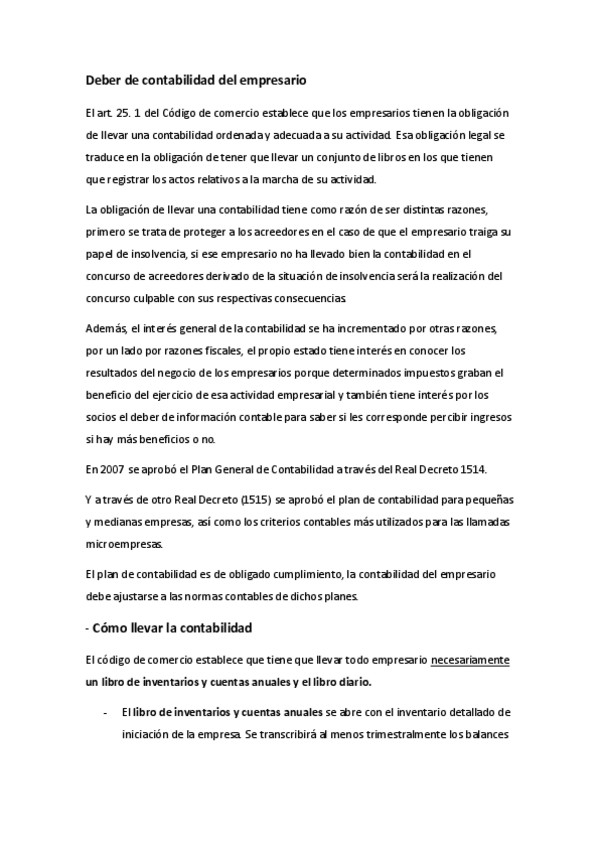 Deber de contabilidad del empresario

El art. 25. 1 del Código de comercio establece que los empresarios tienen la obligación de llevar una contabilidad ordenada y adecuada a su actividad. Esa obligación legal se traduce en la obligación de tener que llevar un conjunto de libros en los que tienen que registrar los actos relativos a la marcha de su actividad.

La obligación de llevar una contabilidad tiene como razón de ser distintas razones, primero se trata de proteger a los acreedores en el caso de que el empresario traiga su papel de insolvencia, si ese empresario no ha llevado bien la contabilidad en el concurso de acreedores derivado de la situación de insolvencia será la realización del concurso culpable con sus respectivas consecuencias.

Además, el interés general de la contabilidad se ha incrementado por otras razones, por un lado por razones fiscales, el propio estado tiene interés en conocer los resultados del negocio de los empresarios porque determinados impuestos graban el beneficio del ejercicio de esa actividad empresarial y también tiene interés por los socios el deber de información contable para saber si les corresponde percibir ingresos si hay más beneficios o no.

En 2007 se aprobó el Plan General de Contabilidad a través del Real Decreto 1514.

Y a través de otro Real Decreto (1515) se aprobó el plan de contabilidad para pequeñas y medianas empresas, así como los criterios contables más utilizados para las llamadas microempresas.

El plan de contabilidad es de obligado cumplimiento, la contabilidad del empresario debe ajustarse a las normas contables de dichos planes.

- Cómo llevar la contabilidad

El código de comercio establece que tiene que llevar todo empresario necesariamente un libro de inventarios y cuentas anuales y el libro diario.

- El libro de inventarios y cuentas anuales se abre con el inventario detallado de iniciación de la empresa. Se transcribirá al menos trimestralmente los balances